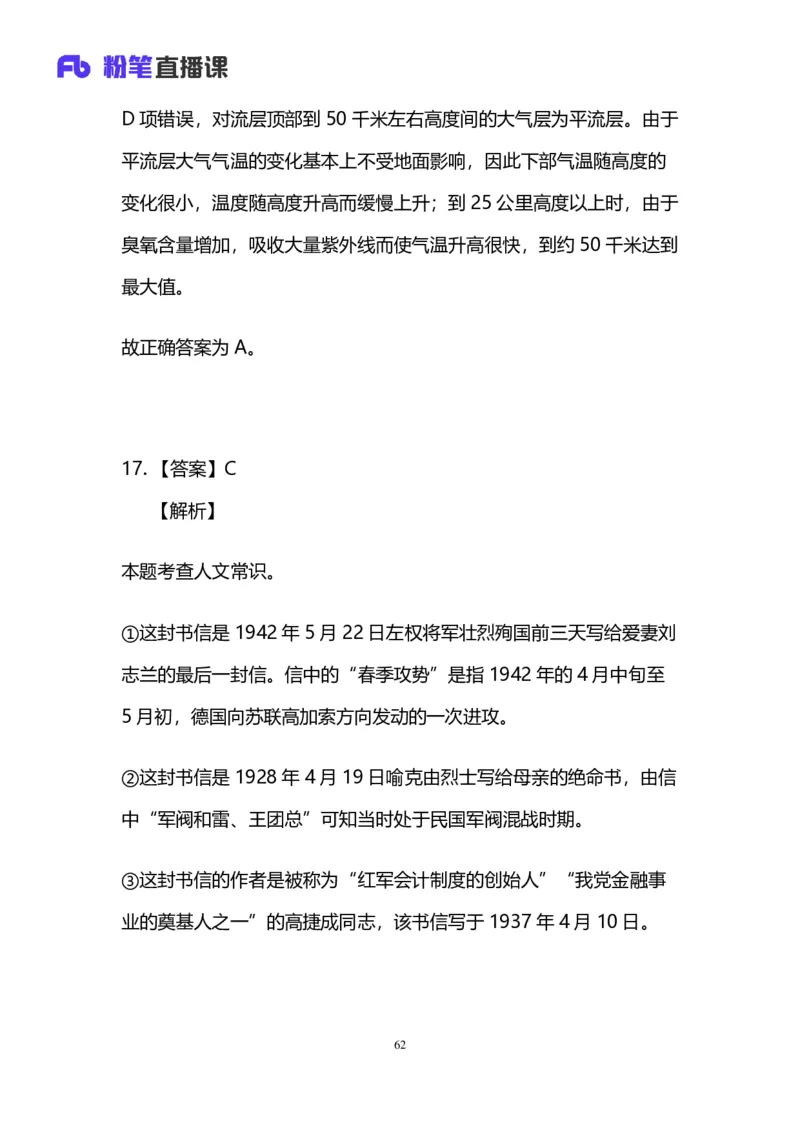 Fb 粉笔直播课

D 项错误，对流层顶部到 50 千米左右高度间的大气层为平流层。由于平流层大气气温的变化基本上不受地面影响，因此下部气温随高度的变化很小，温度随高度升高而缓慢上升；到 25 公里高度以上时，由于臭氧含量增加，吸收大量紫外线而使气温升高很快，到约 50 千米达到最大值。

故正确答案为 A。

17.【答案】C

【解析】

本题考查人文常识。

①这封书信是 1942 年 5 月 22 日左权将军壮烈殉国前三天写给爱妻刘志兰的最后一封信。信中的“春季攻势”是指 1942 年的 4 月中旬至 5 月初，德国向苏联高加索方向发动的一次进攻。

②这封书信是 1928 年 4 月 19 日喻克由烈士写给母亲的绝命书，由信中“军阀和雷、王团总”可知当时处于民国军阀混战时期。

③这封书信的作者是被称为“红军会计制度的创始人”“我党金融事业的奠基人之一”的高捷成同志，该书信写于 1937 年 4 月 10 日。

62